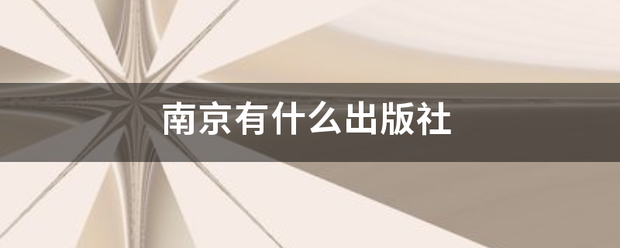 南京有什么出版社